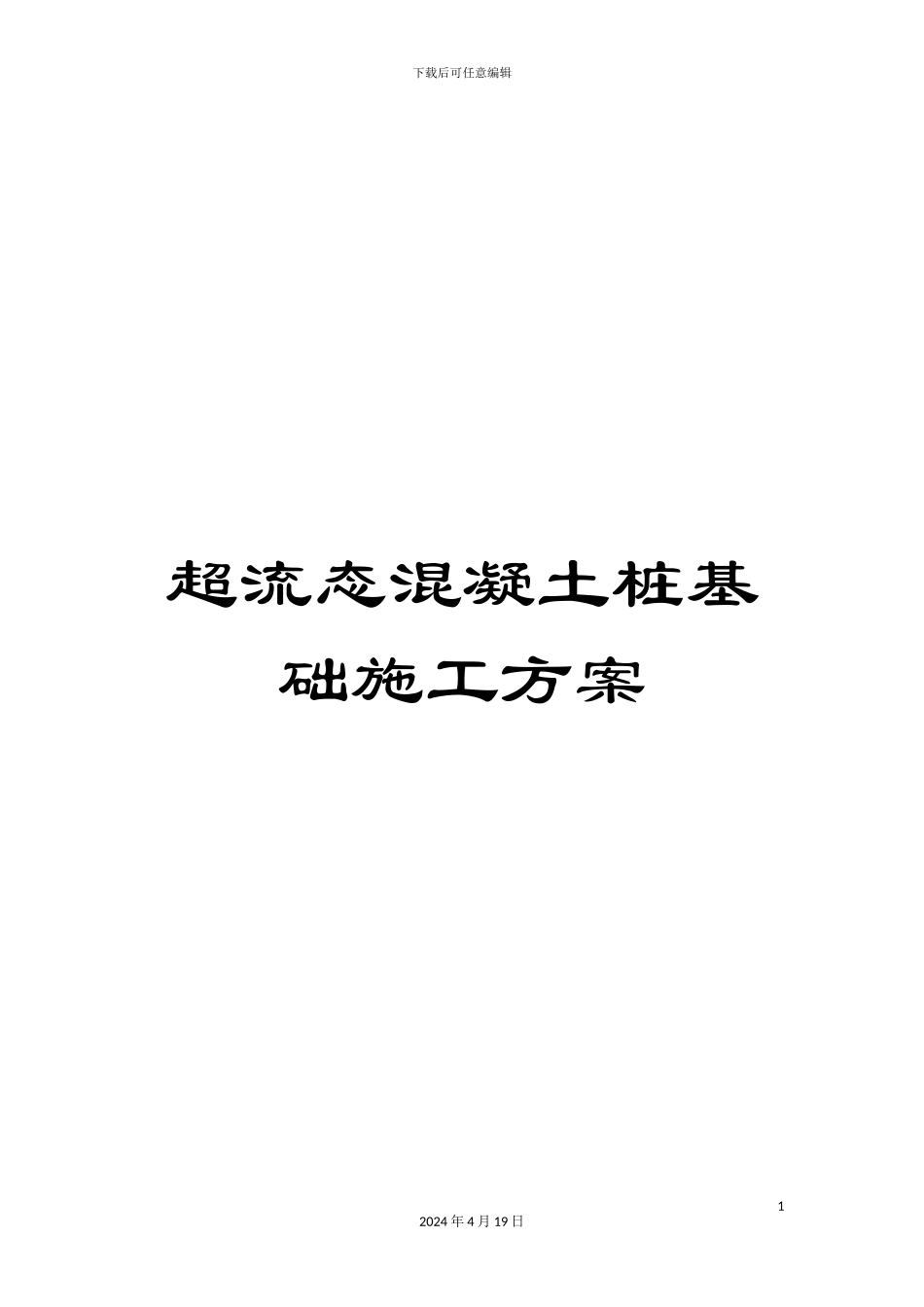 下载后可任意编辑

超流态混凝土桩基础施工方案

1

2024 年 4 月 19 日